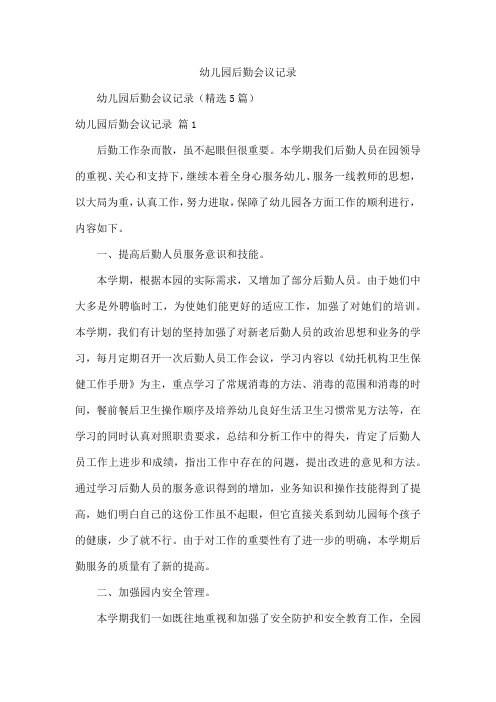 幼儿园后勤会议记录

幼儿园后勤会议记录（精选 5 篇）

幼儿园后勤会议记录 篇 1

后勤工作杂而散，虽不起眼但很重要。本学期我们后勤人员在园领导的重视、关心和支持下，继续本着全身心服务幼儿、服务一线教师的思想，以大局为重，认真工作，努力进取，保障了幼儿园各方面工作的顺利进行，内容如下。

一、提高后勤人员服务意识和技能。

本学期，根据本园的实际需求，又增加了部分后勤人员。由于她们中大多是外聘临时工，为使她们能更好的适应工作，加强了对她们的培训。本学期，我们有计划的坚持加强了对新老后勤人员的政治思想和业务的学习，每月定期召开一次后勤人员工作会议，学习内容以《幼托机构卫生保健工作手册》为主，重点学习了常规消毒的方法、消毒的范围和消毒的时间，餐前餐后卫生操作顺序及培养幼儿良好生活卫生习惯常见方法等，在学习的同时认真对照职责要求，总结和分析工作中的得失，肯定了后勤人员工作上进步和成绩，指出工作中存在的问题，提出改进的意见和方法。通过学习后勤人员的服务意识得到的增加，业务知识和操作技能得到了提高，她们明白自己的这份工作虽不起眼，但它直接关系到幼儿园每个孩子的健康，少了就不行。由于对工作的重要性有了进一步的明确，本学期后勤服务的质量有了新的提高。

二、加强园内安全管理。

本学期我们一如既往地重视和加强了安全防护和安全教育工作，全园